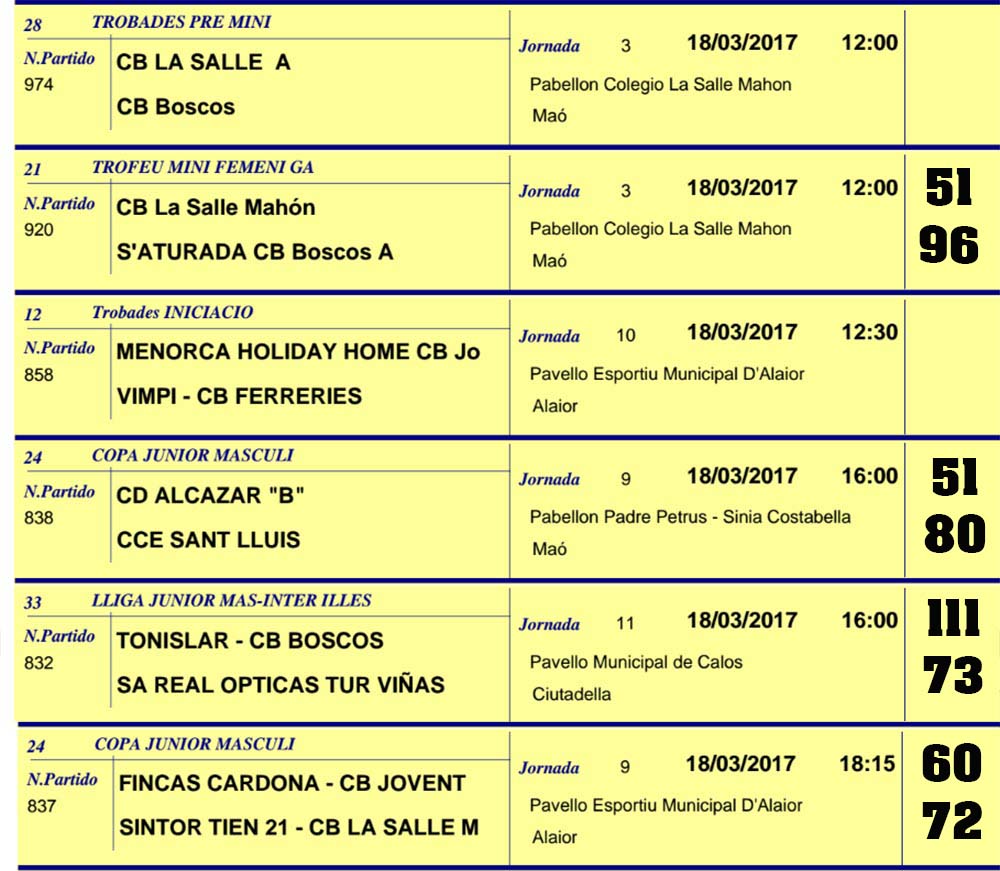 28 TROBADES PRE MINI

N.Partido
974

CB LA SALLE A

CB Boscos

Jornada 3 18/03/2017 12:00

Pabellon Colegio La Salle Mahon

Maó

21 TROFEU MINI FEMENI GA

N.Partido
920

CB La Salle Mahón

S'ATURADA CB Boscos A

Jornada 3 18/03/2017 12:00

Pabellon Colegio La Salle Mahon

Maó

51
96

12 Trobades INICIACIO

N.Partido
858

MENORCA HOLIDAY HOME CB Jo

VIMPI - CB FERRERIES

Jornada 10 18/03/2017 12:30

Pavello Esportiu Municipal D'Alaior

Alaior

24 COPA JUNIOR MASCULI

N.Partido
838

CD ALCAZAR "B"

CCE SANT LLUIS

Jornada 9 18/03/2017 16:00

Pabellon Padre Petrus - Sinia Costabella

Maó

51
80

33 LLIGA JUNIOR MAS-INTER ILLES

N.Partido
832

TONISLAR - CB BOSCOS

SA REAL OPTICAS TUR VIÑAS

Jornada 11 18/03/2017 16:00

Pavello Municipal de Calos

Ciutadella

111
73

24 COPA JUNIOR MASCULI

N.Partido
837

FINCAS CARDONA - CB JOVENT

SINTOR TIEN 21 - CB LA SALLE M

Jornada 9 18/03/2017 18:15

Pavello Esportiu Municipal D'Alaior

Alaior

60
72